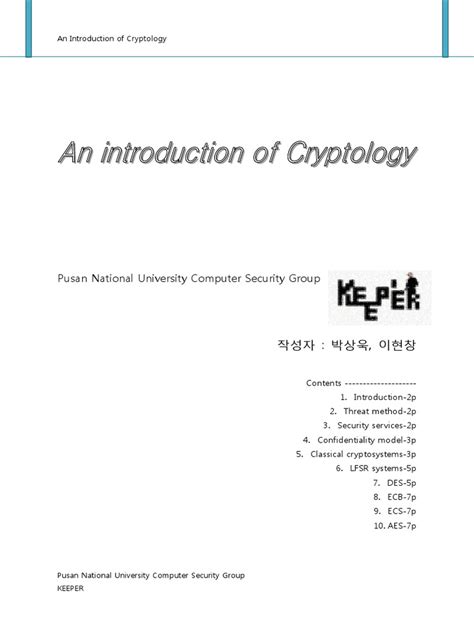 An Introduction of Cryptology

An introduction of Cryptology

Pusan National University Computer Security Group

KEEPER

작성자 : 박상욱, 이현창

Contents --------------------

1. Introduction-2p
2. Threat method-2p
3. Security services-2p
4. Confidentiality model-3p
5. Classical cryptosystems-3p
6. LFSR systems-5p
7. DES-5p
8. ECB-7p
9. ECS-7p
10. AES-7p

Pusan National University Computer Security Group
KEEPER